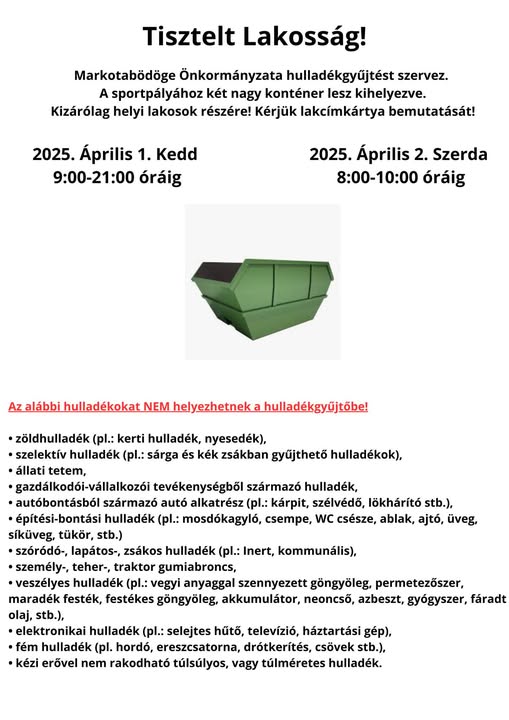 Tisztelt Lakosság!

Markotabödöge Önkormányzata hulladékgyűjtést szervez.
A sportpályához két nagy konténer lesz kihelyezve.
Kizárólag helyi lakosok részére! Kérjük lakcímkártya bemutatását!

2025. Április 1. Kedd
9:00-21:00 óráig

2025. Április 2. Szerda
8:00-10:00 óráig

Az alábbi hulladékokat NEM helyezhetnek a hulladékgyűjtőbe!

• zöldhulladék (pl.: kerti hulladék, nyesedék),
• szelektív hulladék (pl.: sárga és kék zsákban gyűjthető hulladékok),
• állati tetem,
• gazdálkodói-vállalkozói tevékenységből származó hulladék,
• autóbontásból származó autó alkatrész (pl.: kárpit, szélvédő, lökhárító stb.),
• építési-bontási hulladék (pl.: mosdókagyló, csempe, WC csésze, ablak, ajtó, üveg, síküveg, tükör, stb.)
• szóródó-, lapátos-, zsákos hulladék (pl.: Inert, kommunális),
• személy-, teher-, traktor gumiabroncs,
• veszélyes hulladék (pl.: vegyi anyaggal szennyezett göngyöleg, permetezőszer, maradék festék, festékes göngyöleg, akkumulátor, neoncső, azbeszt, gyógyszer, fáradt olaj, stb.),
• elektronikai hulladék (pl.: selejtes hűtő, televízió, háztartási gép),
• fém hulladék (pl. hordó, ereszcsatorna, drótkerítés, csövek stb.),
• kézi erővel nem rakodható túlsúlyos, vagy túlméretes hulladék.